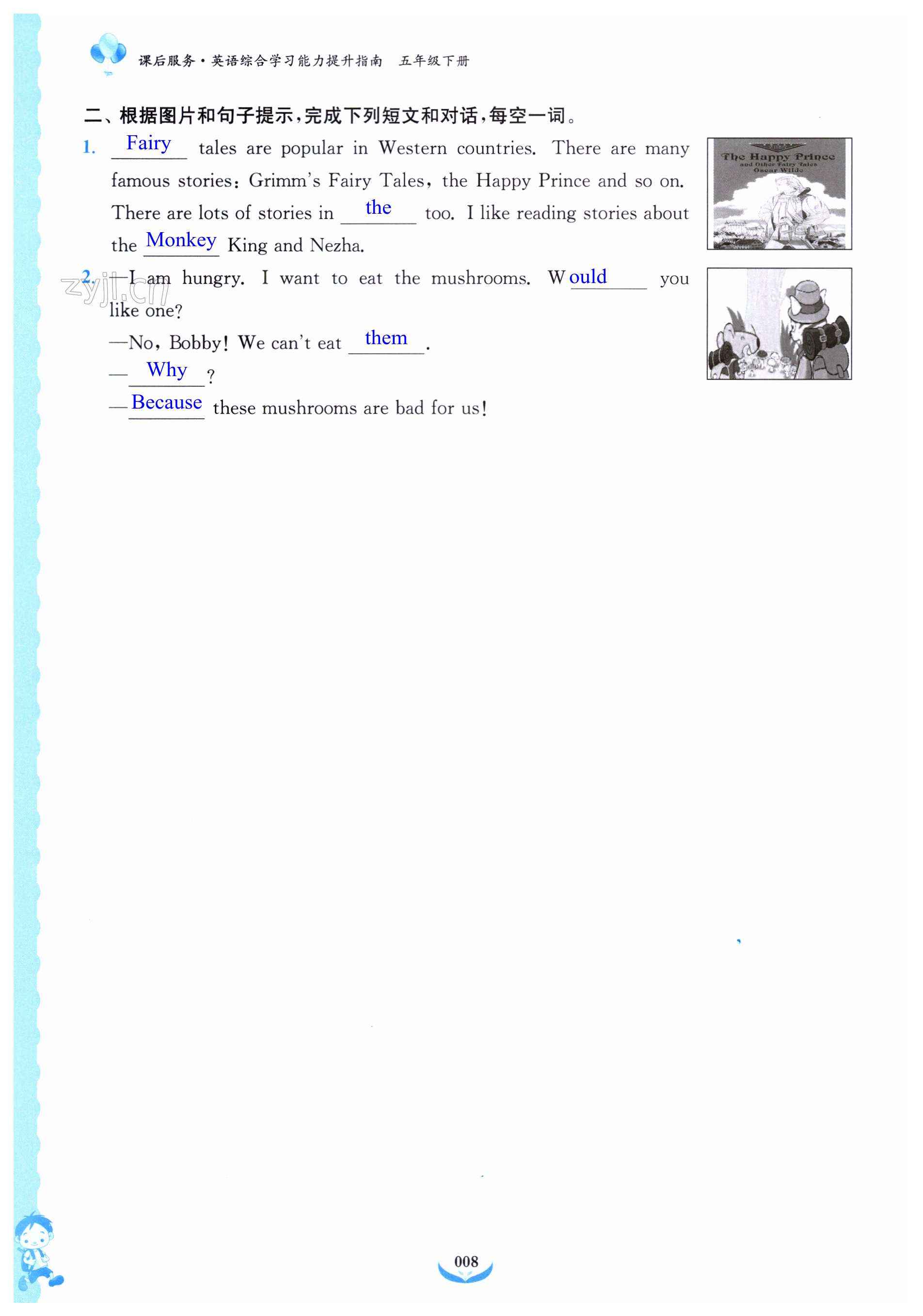 课后服务·英语综合学习能力提升指南 五年级下册

二、根据图片和句子提示，完成下列短文和对话，每空一词。

1. Fairy tales are popular in Western countries. There are many famous stories: Grimm's Fairy Tales, the Happy Prince and so on. There are lots of stories in the too. I like reading stories about the Monkey King and Nezha.

The Happy Prince
and Other Fairy Tales
Oscar Wilde

2. —I am hungry. I want to eat the mushrooms. Would you like one?

—No, Bobby! We can't eat them.

—Why?

—Because these mushrooms are bad for us!

008

zyjl.cn